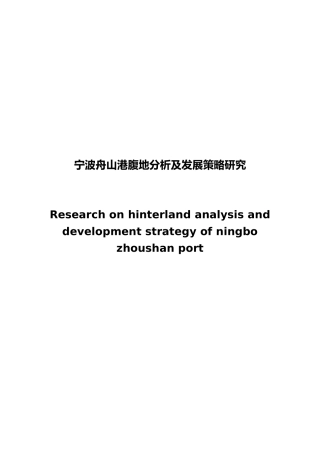 宁波舟山港腹地分析及发展策略研究

Research on hinterland analysis and development strategy of ningbo zhoushan port